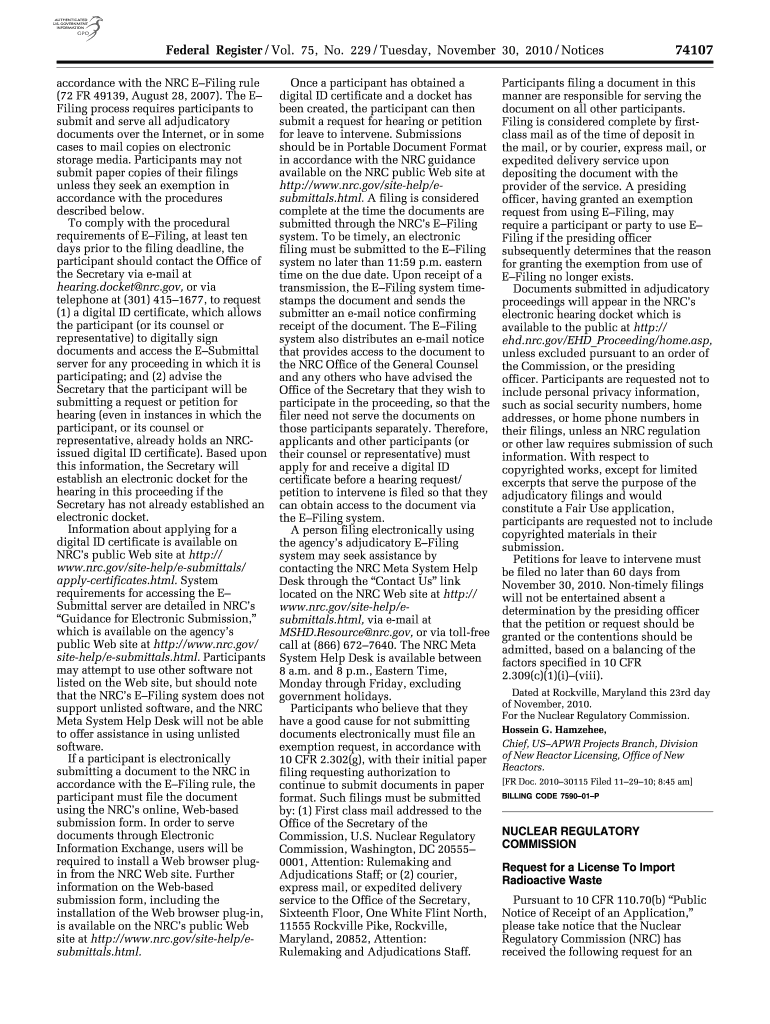 AUTHENTICATED U.S. GOVERNMENT INFORMATION GPO

Federal Register / Vol. 75, No. 229 / Tuesday, November 30, 2010 / Notices 74107

accordance with the NRC E–Filing rule (72 FR 49139, August 28, 2007). The E–Filing process requires participants to submit and serve all adjudicatory documents over the Internet, or in some cases to mail copies on electronic storage media. Participants may not submit paper copies of their filings unless they seek an exemption in accordance with the procedures described below.

To comply with the procedural requirements of E–Filing, at least ten days prior to the filing deadline, the participant should contact the Office of the Secretary via e-mail at hearing.docket@nrc.gov, or via telephone at (301) 415–1677, to request (1) a digital ID certificate, which allows the participant (or its counsel or representative) to digitally sign documents and access the E–Submittal server for any proceeding in which it is participating; and (2) advise the Secretary that the participant will be submitting a request or petition for hearing (even in instances in which the participant, or its counsel or representative, already holds an NRC-issued digital ID certificate). Based upon this information, the Secretary will establish an electronic docket for the hearing in this proceeding if the Secretary has not already established an electronic docket.

Information about applying for a digital ID certificate is available on NRC's public Web site at http://www.nrc.gov/site-help/e-submittals/apply-certificates.html. System requirements for accessing the E–Submittal server are detailed in NRC's "Guidance for Electronic Submission," which is available on the agency's public Web site at http://www.nrc.gov/site-help/e-submittals.html. Participants may attempt to use other software not listed on the Web site, but should note that the NRC's E–Filing system does not support unlisted software, and the NRC Meta System Help Desk will not be able to offer assistance in using unlisted software.

If a participant is electronically submitting a document to the NRC in accordance with the E–Filing rule, the participant must file the document using the NRC's online, Web-based submission form. In order to serve documents through Electronic Information Exchange, users will be required to install a Web browser plug-in from the NRC Web site. Further information on the Web-based submission form, including the installation of the Web browser plug-in, is available on the NRC's public Web site at http://www.nrc.gov/site-help/e-submittals.html.

Once a participant has obtained a digital ID certificate and a docket has been created, the participant can then submit a request for hearing or petition for leave to intervene. Submissions should be in Portable Document Format in accordance with the NRC guidance available on the NRC public Web site at http://www.nrc.gov/site-help/e-submittals.html. A filing is considered complete at the time the documents are submitted through the NRC's E–Filing system. To be timely, an electronic filing must be submitted to the E–Filing system no later than 11:59 p.m. eastern time on the due date. Upon receipt of a transmission, the E–Filing system time-stamps the document and sends the submitter an e-mail notice confirming receipt of the document. The E–Filing system also distributes an e-mail notice that provides access to the document to the NRC Office of the General Counsel and any others who have advised the Office of the Secretary that they wish to participate in the proceeding, so that the filer need not serve the documents on those participants separately. Therefore, applicants and other participants (or their counsel or representative) must apply for and receive a digital ID certificate before a hearing request/petition to intervene is filed so that they can obtain access to the document via the E–Filing system.

A person filing electronically using the agency's adjudicatory E–Filing system may seek assistance by contacting the NRC Meta System Help Desk through the "Contact Us" link located on the NRC Web site at http://www.nrc.gov/site-help/e-submittals.html, via e-mail at MSHD.Resource@nrc.gov, or via toll-free call at (866) 672–7640. The NRC Meta System Help Desk is available between 8 a.m. and 8 p.m., Eastern Time, Monday through Friday, excluding government holidays.

Participants who believe that they have a good cause for not submitting documents electronically must file an exemption request, in accordance with 10 CFR 2.302(g), with their initial paper filing requesting authorization to continue to submit documents in paper format. Such filings must be submitted by: (1) First class mail addressed to the Office of the Secretary of the Commission, U.S. Nuclear Regulatory Commission, Washington, DC 20555–0001, Attention: Rulemaking and Adjudications Staff; or (2) courier, express mail, or expedited delivery service to the Office of the Secretary, Sixteenth Floor, One White Flint North, 11555 Rockville Pike, Rockville, Maryland, 20852, Attention: Rulemaking and Adjudications Staff.

Participants filing a document in this manner are responsible for serving the document on all other participants. Filing is considered complete by first-class mail as of the time of deposit in the mail, or by courier, express mail, or expedited delivery service upon depositing the document with the provider of the service. A presiding officer, having granted an exemption request from using E–Filing, may require a participant or party to use E–Filing if the presiding officer subsequently determines that the reason for granting the exemption from use of E–Filing no longer exists.

Documents submitted in adjudicatory proceedings will appear in the NRC's electronic hearing docket which is available to the public at http://ehd.nrc.gov/EHD_Proceeding/home.asp, unless excluded pursuant to an order of the Commission, or the presiding officer. Participants are requested not to include personal privacy information, such as social security numbers, home addresses, or home phone numbers in their filings, unless an NRC regulation or other law requires submission of such information. With respect to copyrighted works, except for limited excerpts that serve the purpose of the adjudicatory filings and would constitute a Fair Use application, participants are requested not to include copyrighted materials in their submission.

Petitions for leave to intervene must be filed no later than 60 days from November 30, 2010. Non-timely filings will not be entertained absent a determination by the presiding officer that the petition or request should be granted or the contentions should be admitted, based on a balancing of the factors specified in 10 CFR 2.309(c)(1)(i)–(viii).

Dated at Rockville, Maryland this 23rd day of November, 2010.

For the Nuclear Regulatory Commission.

Hossein G. Hamzehee,

Chief, US–APWR Projects Branch, Division of New Reactor Licensing, Office of New Reactors.

[FR Doc. 2010–30115 Filed 11–29–10; 8:45 am]

BILLING CODE 7590–01–P

NUCLEAR REGULATORY COMMISSION

Request for a License To Import Radioactive Waste

Pursuant to 10 CFR 110.70(b) "Public Notice of Receipt of an Application," please take notice that the Nuclear Regulatory Commission (NRC) has received the following request for an